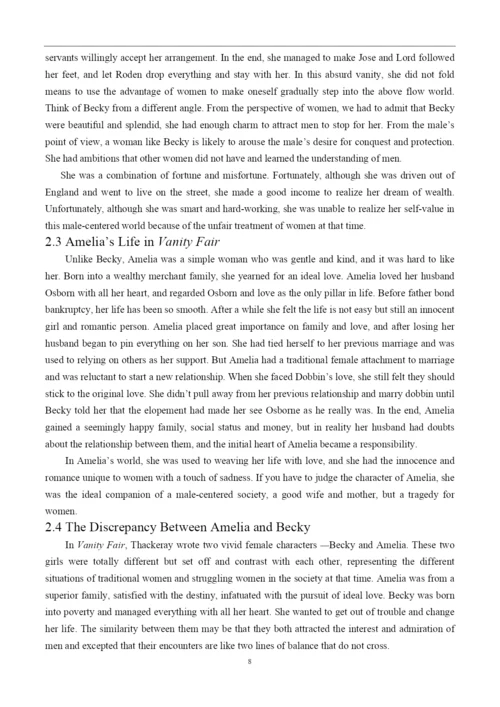 servants willingly accept her arrangement. In the end, she managed to make Jose and Lord followed her feet, and let Roden drop everything and stay with her. In this absurd vanity, she did not fold means to use the advantage of women to make oneself gradually step into the above flow world. Think of Becky from a different angle. From the perspective of women, we had to admit that Becky were beautiful and splendid, she had enough charm to attract men to stop for her. From the male's point of view, a woman like Becky is likely to arouse the male's desire for conquest and protection. She had ambitions that other women did not have and learned the understanding of men.

She was a combination of fortune and misfortune. Fortunately, although she was driven out of England and went to live on the street, she made a good income to realize her dream of wealth. Unfortunately, although she was smart and hard-working, she was unable to realize her self-value in this male-centered world because of the unfair treatment of women at that time.

2.3 Amelia's Life in Vanity Fair

Unlike Becky, Amelia was a simple woman who was gentle and kind, and it was hard to like her. Born into a wealthy merchant family, she yearned for an ideal love. Amelia loved her husband Osborn with all her heart, and regarded Osborn and love as the only pillar in life. Before father bond bankruptcy, her life has been so smooth. After a while she felt the life is not easy but still an innocent girl and romantic person. Amelia placed great importance on family and love, and after losing her husband began to pin everything on her son. She had tied herself to her previous marriage and was used to relying on others as her support. But Amelia had a traditional female attachment to marriage and was reluctant to start a new relationship. When she faced Dobbin's love, she still felt they should stick to the original love. She didn't pull away from her previous relationship and marry dobbin until Becky told her that the elopement had made her see Osborne as he really was. In the end, Amelia gained a seemingly happy family, social status and money, but in reality her husband had doubts about the relationship between them, and the initial heart of Amelia became a responsibility.

In Amelia's world, she was used to weaving her life with love, and she had the innocence and romance unique to women with a touch of sadness. If you have to judge the character of Amelia, she was the ideal companion of a male-centered society, a good wife and mother, but a tragedy for women.

2.4 The Discrepancy Between Amelia and Becky

In Vanity Fair, Thackeray wrote two vivid female characters —Becky and Amelia. These two girls were totally different but set off and contrast with each other, representing the different situations of traditional women and struggling women in the society at that time. Amelia was from a superior family, satisfied with the destiny, infatuated with the pursuit of ideal love. Becky was born into poverty and managed everything with all her heart. She wanted to get out of trouble and change her life. The similarity between them may be that they both attracted the interest and admiration of men and excepted that their encounters are like two lines of balance that do not cross.

8